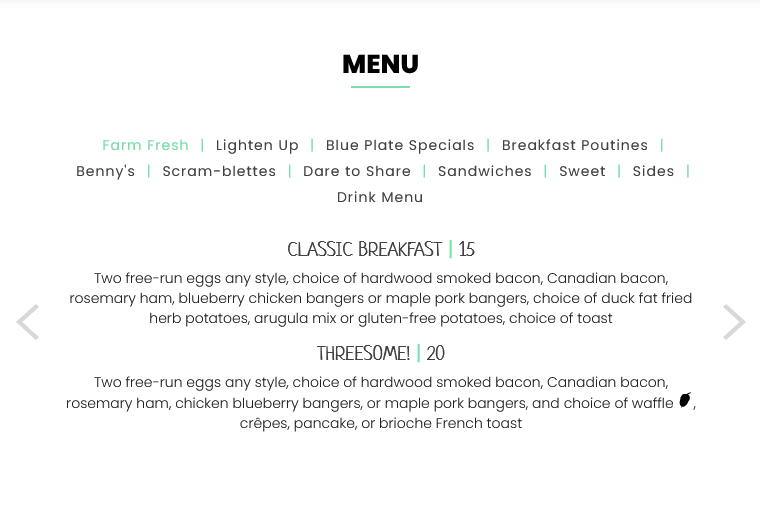 MENU

Farm Fresh | Lighten Up | Blue Plate Specials | Breakfast Poutines | Benny's | Scram-blettes | Dare to Share | Sandwiches | Sweet | Sides | Drink Menu

CLASSIC BREAKFAST | 15

Two free-run eggs any style, choice of hardwood smoked bacon, Canadian bacon, rosemary ham, blueberry chicken bangers or maple pork bangers, choice of duck fat fried herb potatoes, arugula mix or gluten-free potatoes, choice of toast

THREESOME! | 20

Two free-run eggs any style, choice of hardwood smoked bacon, Canadian bacon, rosemary ham, chicken blueberry bangers, or maple pork bangers, and choice of waffle , crêpes, pancake, or brioche French toast